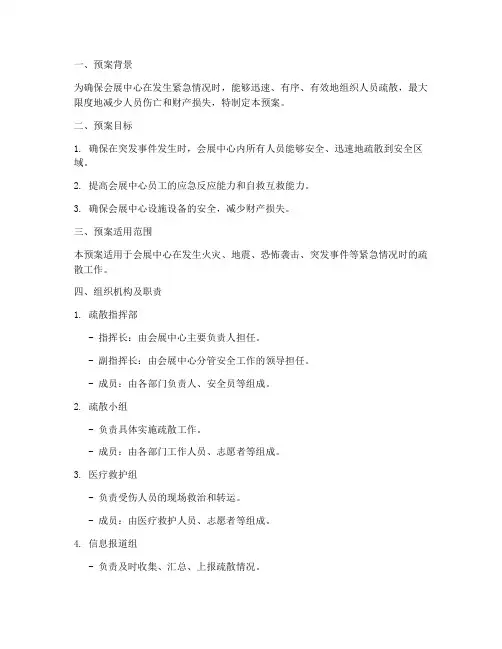 一、预案背景

为确保会展中心在发生紧急情况时，能够迅速、有序、有效地组织人员疏散，最大限度地减少人员伤亡和财产损失，特制定本预案。

二、预案目标

1. 确保在突发事件发生时，会展中心内所有人员能够安全、迅速地疏散到安全区域。

2. 提高会展中心员工的应急反应能力和自救互救能力。

3. 确保会展中心设施设备的安全，减少财产损失。

三、预案适用范围

本预案适用于会展中心在发生火灾、地震、恐怖袭击、突发事件等紧急情况时的疏散工作。

四、组织机构及职责

1. 疏散指挥部

- 指挥长：由会展中心主要负责人担任。

- 副指挥长：由会展中心分管安全工作的领导担任。

- 成员：由各部门负责人、安全员等组成。

2. 疏散小组

- 负责具体实施疏散工作。

- 成员：由各部门工作人员、志愿者等组成。

3. 医疗救护组

- 负责受伤人员的现场救治和转运。

- 成员：由医疗救护人员、志愿者等组成。

4. 信息报道组

- 负责及时收集、汇总、上报疏散情况。